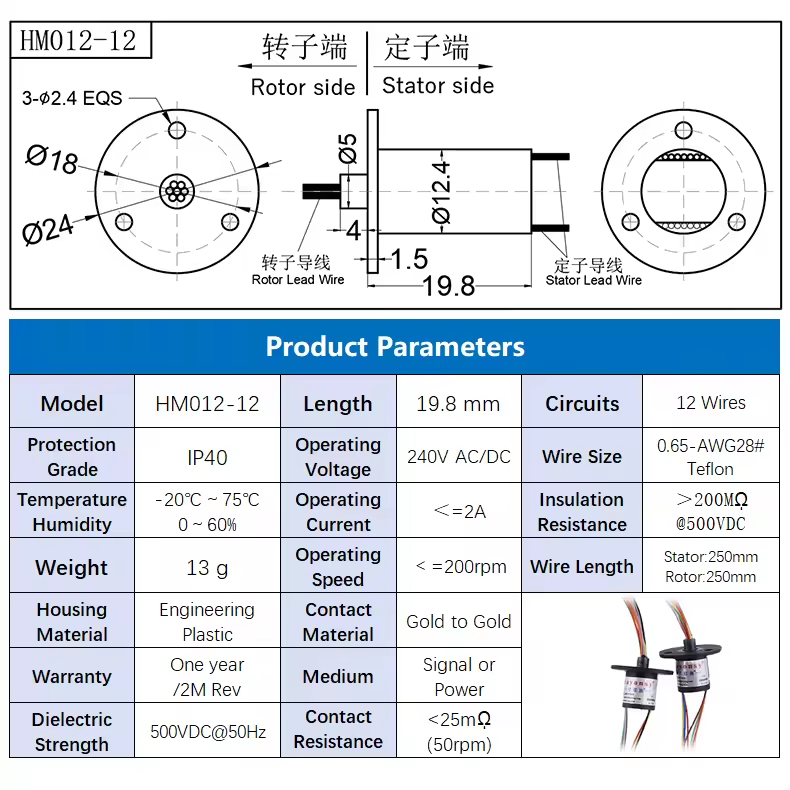 HM012-12

转子端 | 定子端
Rotor side | Stator side

3-ϕ2.4 EQS
Ø18
Ø24
Ø5
Ø12.4
4
1.5
19.8
转子导线
Rotor Lead Wire
定子导线
Stator Lead Wire

Product Parameters

| Model | HM012-12 | Length | 19.8 mm | Circuits | 12 Wires |
|---|---|---|---|---|---|
| Protection Grade | IP40 | Operating Voltage | 240V AC/DC | Wire Size | 0.65-AWG28# Teflon |
| Temperature Humidity | -20℃ ~ 75℃ 0 ~ 60% | Operating Current | <=2A | Insulation Resistance | >200MΩ @500VDC |
| Weight | 13 g | Operating Speed | < =200rpm | Wire Length | Stator:250mm Rotor:250mm |
| Housing Material | Engineering Plastic | Contact Material | Gold to Gold | | |
| Warranty | One year /2M Rev | Medium | Signal or Power | | |
| Dielectric Strength | 500VDC@50Hz | Contact Resistance | <25mΩ (50rpm) | | |